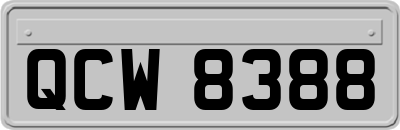 QCW 8388